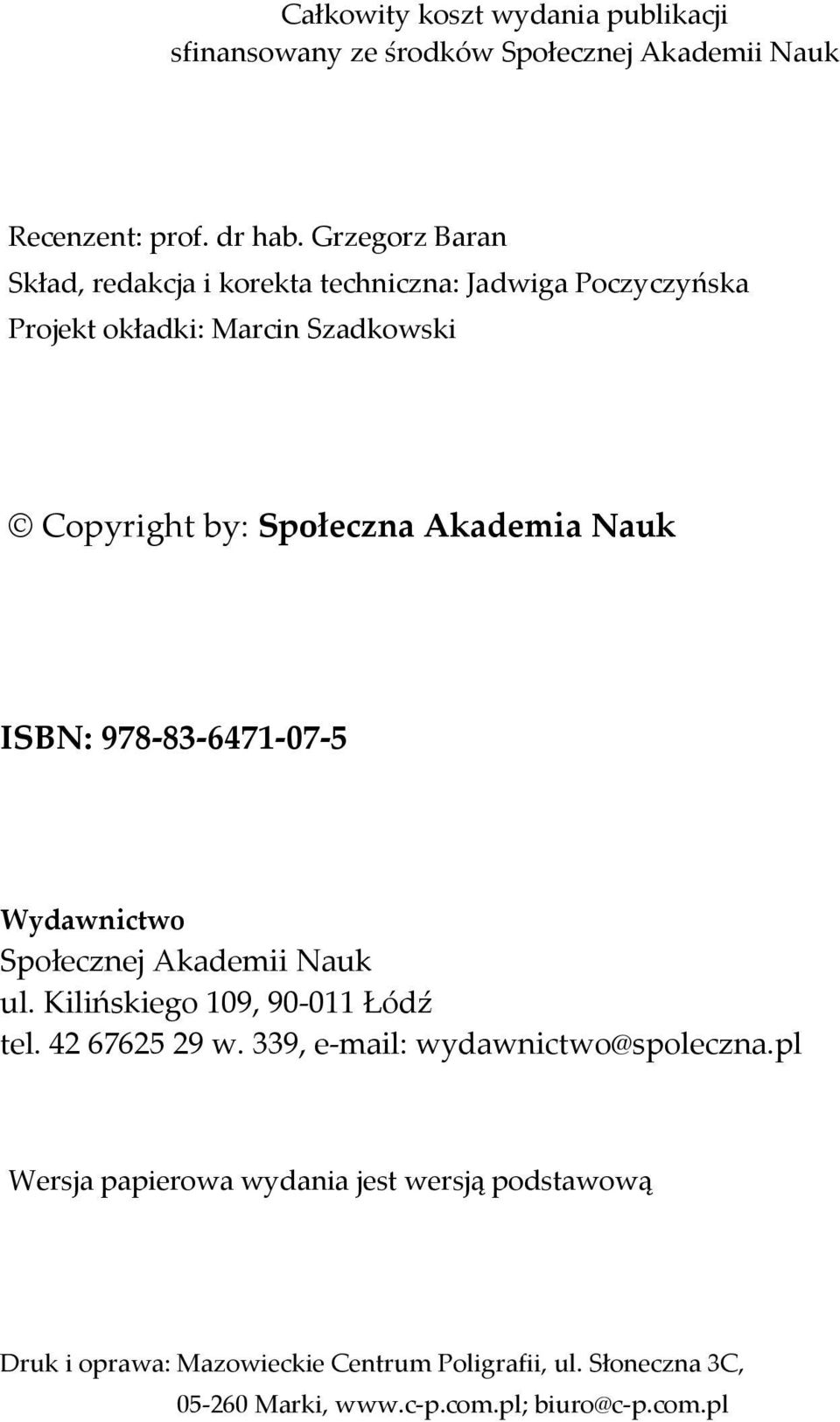 Całkowity koszt wydania publikacji sfinansowany ze środków Społecznej Akademii Nauk

Recenzent: prof. dr hab. Grzegorz Baran
Skład, redakcja i korekta techniczna: Jadwiga Poczyczyńska
Projekt okładki: Marcin Szadkowski

© Copyright by: Społeczna Akademia Nauk

ISBN: 978-83-6471-07-5

Wydawnictwo
Społecznej Akademii Nauk
ul. Kilińskiego 109, 90-011 Łódź
tel. 42 67625 29 w. 339, e-mail: wydawnictwo@spoleczna.pl

Wersja papierowa wydania jest wersją podstawową

Druk i oprawa: Mazowieckie Centrum Poligrafii, ul. Słoneczna 3C, 05-260 Marki, www.c-p.com.pl; biuro@c-p.com.pl